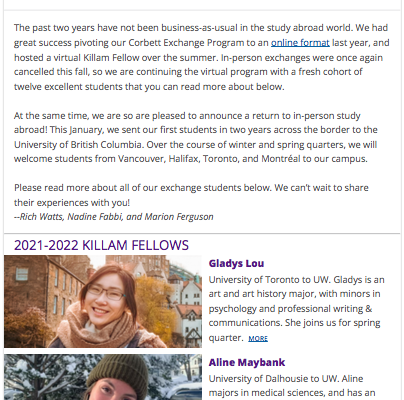 The past two years have not been business-as-usual in the study abroad world. We had great success pivoting our Corbett Exchange Program to an online format last year, and hosted a virtual Killam Fellow over the summer. In-person exchanges were once again cancelled this fall, so we are continuing the virtual program with a fresh cohort of twelve excellent students that you can read more about below.

At the same time, we are so are pleased to announce a return to in-person study abroad! This January, we sent our first students in two years across the border to the University of British Columbia. Over the course of winter and spring quarters, we will welcome students from Vancouver, Halifax, Toronto, and Montréal to our campus.

Please read more about all of our exchange students below. We can't wait to share their experiences with you!
--Rich Watts, Nadine Fabbi, and Marion Ferguson

2021-2022 KILLAM FELLOWS

Gladys Lou

University of Toronto to UW. Gladys is an art and art history major, with minors in psychology and professional writing & communications. She joins us for spring quarter. MORE

Aline Maybank

University of Dalhousie to UW. Aline majors in medical sciences, and has an